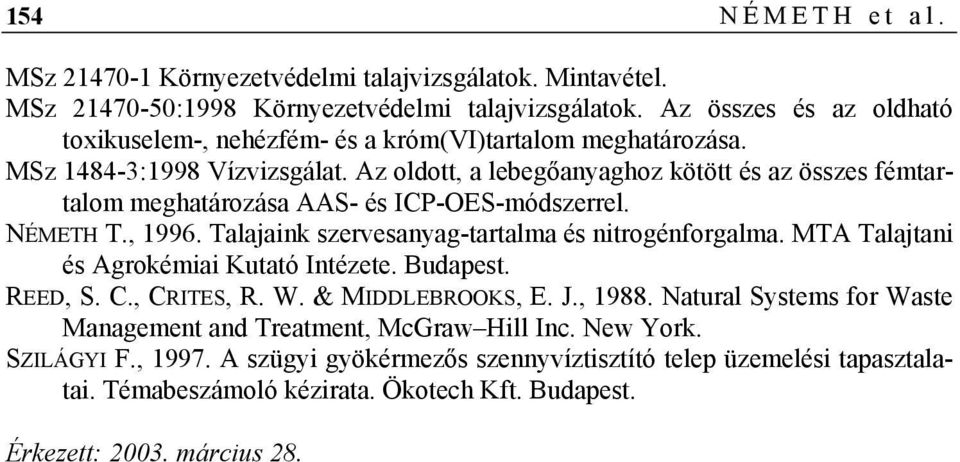 154 NÉMETH et al.

MSz 21470-1 Környezetvédelmi talajvizsgálatok. Mintavétel.

MSz 21470-50:1998 Környezetvédelmi talajvizsgálatok. Az összes és az oldható toxikuselem-, nehézfém- és a króm(VI)tartalom meghatározása.

MSz 1484-3:1998 Vízvizsgálat. Az oldott, a lebegőanyaghoz kötött és az összes fémtartalom meghatározása AAS- és ICP-OES-módszerrel.

NÉMETH T., 1996. Talajaink szervesanyag-tartalma és nitrogénforgalma. MTA Talajtani és Agrokémiai Kutató Intézete. Budapest.

REED, S. C., CRITES, R. W. & MIDDLEBROOKS, E. J., 1988. Natural Systems for Waste Management and Treatment, McGraw–Hill Inc. New York.

SZILÁGYI F., 1997. A szügyi gyökérmezős szennyvíztisztító telep üzemelési tapasztalatai. Témabeszámoló kézirata. Ökotech Kft. Budapest.

Érkezett: 2003. március 28.